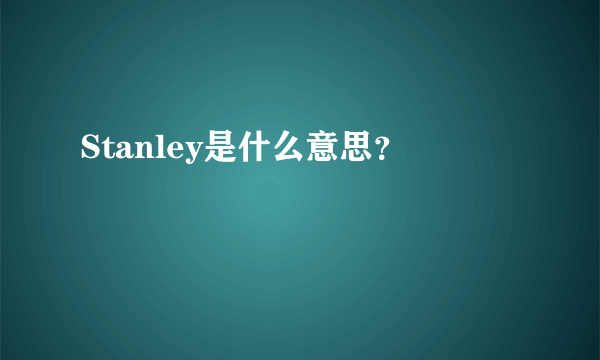 Stanley是什么意思?